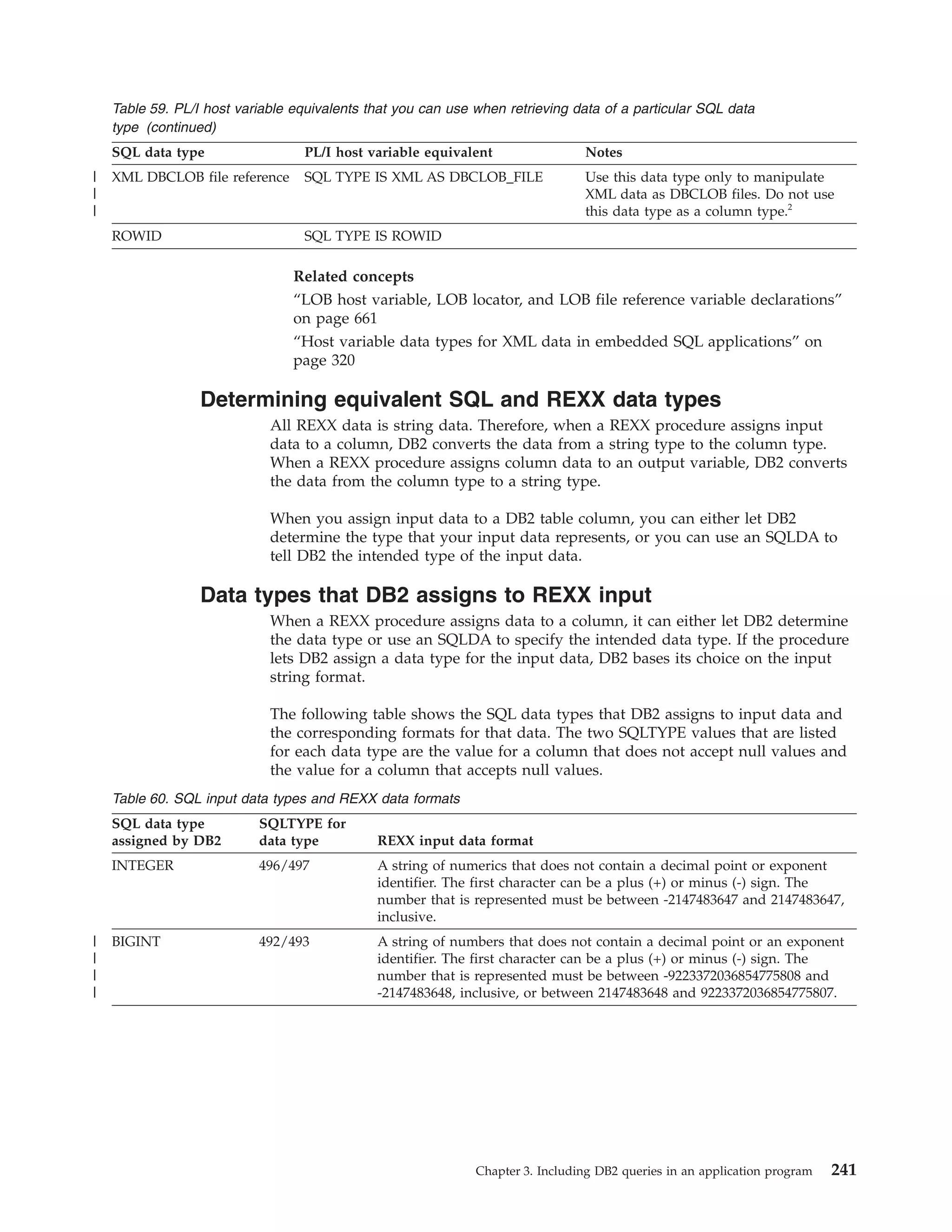 Table 59. PL/I host variable equivalents that you can use when retrieving data of a particular SQL data type (continued)

| SQL data type | PL/I host variable equivalent | Notes |
|---|---|---|
| XML DBCLOB file reference | SQL TYPE IS XML AS DBCLOB_FILE | Use this data type only to manipulate XML data as DBCLOB files. Do not use this data type as a column type.$^2$ |
| ROWID | SQL TYPE IS ROWID | |

Related concepts

“LOB host variable, LOB locator, and LOB file reference variable declarations” on page 661

“Host variable data types for XML data in embedded SQL applications” on page 320

Determining equivalent SQL and REXX data types

All REXX data is string data. Therefore, when a REXX procedure assigns input data to a column, DB2 converts the data from a string type to the column type. When a REXX procedure assigns column data to an output variable, DB2 converts the data from the column type to a string type.

When you assign input data to a DB2 table column, you can either let DB2 determine the type that your input data represents, or you can use an SQLDA to tell DB2 the intended type of the input data.

Data types that DB2 assigns to REXX input

When a REXX procedure assigns data to a column, it can either let DB2 determine the data type or use an SQLDA to specify the intended data type. If the procedure lets DB2 assign a data type for the input data, DB2 bases its choice on the input string format.

The following table shows the SQL data types that DB2 assigns to input data and the corresponding formats for that data. The two SQLTYPE values that are listed for each data type are the value for a column that does not accept null values and the value for a column that accepts null values.

Table 60. SQL input data types and REXX data formats

| SQL data type assigned by DB2 | SQLTYPE for data type | REXX input data format |
|---|---|---|
| INTEGER | 496/497 | A string of numerics that does not contain a decimal point or exponent identifier. The first character can be a plus (+) or minus (-) sign. The number that is represented must be between -2147483647 and 2147483647, inclusive. |
| BIGINT | 492/493 | A string of numbers that does not contain a decimal point or an exponent identifier. The first character can be a plus (+) or minus (-) sign. The number that is represented must be between -9223372036854775808 and -2147483648, inclusive, or between 2147483648 and 9223372036854775807. |

Chapter 3. Including DB2 queries in an application program 241